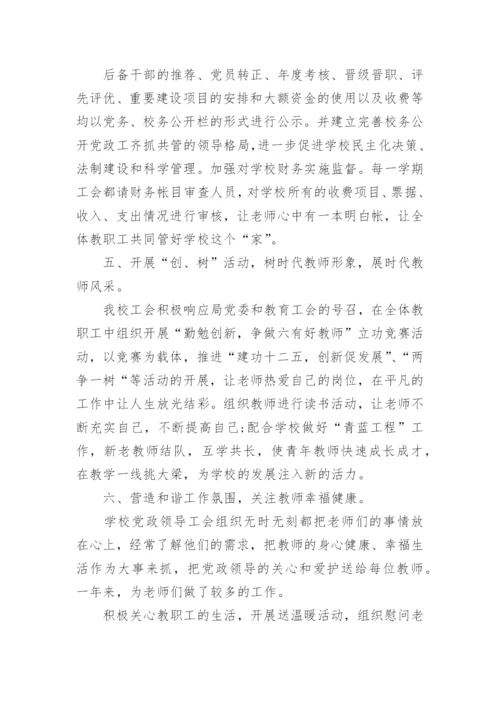 后备干部的推荐、党员转正、年度考核、晋级晋职、评先评优、重要建设项目的安排和大额资金的使用以及收费等均以党务、校务公开栏的形式进行公示。并建立完善校务公开党政工齐抓共管的领导格局，进一步促进学校民主化决策、法制建设和科学管理。加强对学校财务实施监督。每一学期工会都请财务帐目审查人员，对学校所有的收费项目、票据、收入、支出情况进行审核，让老师心中有一本明白帐，让全体教职工共同管好学校这个“家”。

五、开展“创、树”活动，树时代教师形象，展时代教师风采。

我校工会积极响应局党委和教育工会的号召，在全体教职工中组织开展“勤勉创新，争做六有好教师”立功竞赛活动，以竞赛为载体，推进“建功十二五，创新促发展”、“两争一树“等活动的开展，让老师热爱自己的岗位，在平凡的工作中让人生放光结彩。组织教师进行读书活动，让老师不断充实自己，不断提高自己;配合学校做好“青蓝工程”工作，新老教师结队，互学共长，使青年教师快速成长成才，在教学一线挑大梁，为学校的发展注入新的活力。

六、营造和谐工作氛围，关注教师幸福健康。

学校党政领导工会组织无时无刻都把老师们的事情放在心上，经常了解他们的需求，把教师的身心健康、幸福生活作为大事来抓，把党政领导的关心和爱护送给每位教师。一年来，为老师们做了较多的工作。

积极关心教职工的生活，开展送温暖活动，组织慰问老